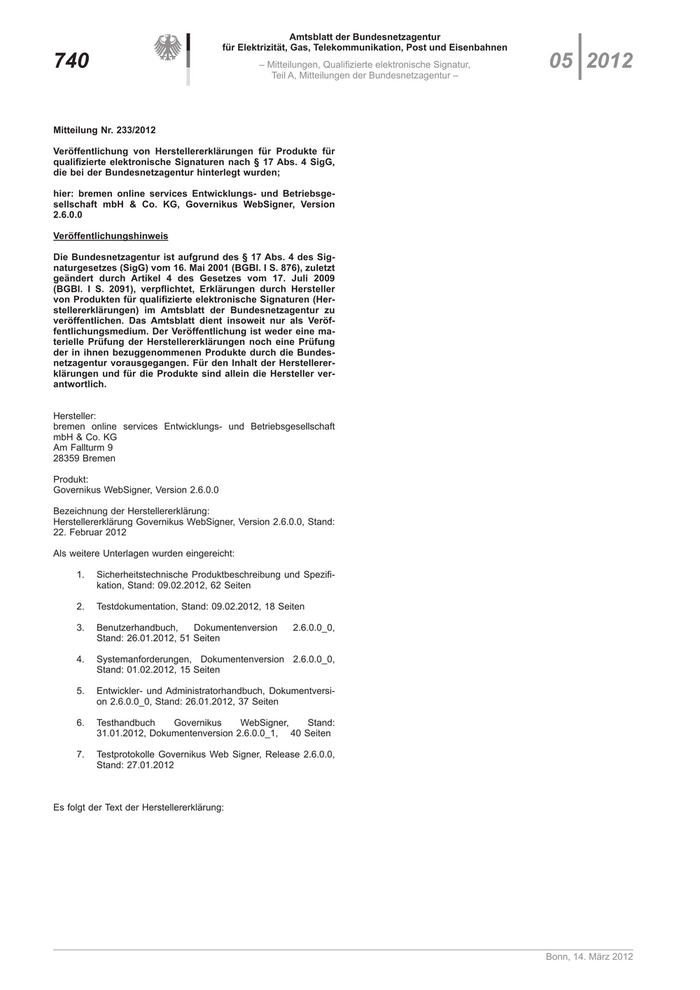 740

Amtsblatt der Bundesnetzagentur für Elektrizität, Gas, Telekommunikation, Post und Eisenbahnen

– Mitteilungen, Qualifizierte elektronische Signatur, Teil A, Mitteilungen der Bundesnetzagentur –

05 2012

Mitteilung Nr. 233/2012

Veröffentlichung von Herstellererklärungen für Produkte für qualifizierte elektronische Signaturen nach § 17 Abs. 4 SigG, die bei der Bundesnetzagentur hinterlegt wurden;

hier: bremen online services Entwicklungs- und Betriebsgesellschaft mbH & Co. KG, Governikus WebSigner, Version 2.6.0.0

Veröffentlichungshinweis

Die Bundesnetzagentur ist aufgrund des § 17 Abs. 4 des Signaturgesetzes (SigG) vom 16. Mai 2001 (BGBl. I S. 876), zuletzt geändert durch Artikel 4 des Gesetzes vom 17. Juli 2009 (BGBl. I S. 2091), verpflichtet, Erklärungen durch Hersteller von Produkten für qualifizierte elektronische Signaturen (Herstellererklärungen) im Amtsblatt der Bundesnetzagentur zu veröffentlichen. Das Amtsblatt dient insoweit nur als Veröffentlichungsmedium. Der Veröffentlichung ist weder eine materielle Prüfung der Herstellererklärungen noch eine Prüfung der in ihnen bezuggenommenen Produkte durch die Bundesnetzagentur vorausgegangen. Für den Inhalt der Herstellererklärungen und für die Produkte sind allein die Hersteller verantwortlich.

Hersteller:
bremen online services Entwicklungs- und Betriebsgesellschaft mbH & Co. KG
Am Fallturm 9
28359 Bremen

Produkt:
Governikus WebSigner, Version 2.6.0.0

Bezeichnung der Herstellererklärung:
Herstellererklärung Governikus WebSigner, Version 2.6.0.0, Stand: 22. Februar 2012

Als weitere Unterlagen wurden eingereicht:

1. Sicherheitstechnische Produktbeschreibung und Spezifikation, Stand: 09.02.2012, 62 Seiten

2. Testdokumentation, Stand: 09.02.2012, 18 Seiten

3. Benutzerhandbuch, Dokumentenversion 2.6.0.0_0, Stand: 26.01.2012, 51 Seiten

4. Systemanforderungen, Dokumentenversion 2.6.0.0_0, Stand: 01.02.2012, 15 Seiten

5. Entwickler- und Administratorhandbuch, Dokumentversion 2.6.0.0_0, Stand: 26.01.2012, 37 Seiten

6. Testhandbuch Governikus WebSigner, Stand: 31.01.2012, Dokumentenversion 2.6.0.0_1, 40 Seiten

7. Testprotokolle Governikus Web Signer, Release 2.6.0.0, Stand: 27.01.2012

Es folgt der Text der Herstellererklärung:

Bonn, 14. März 2012